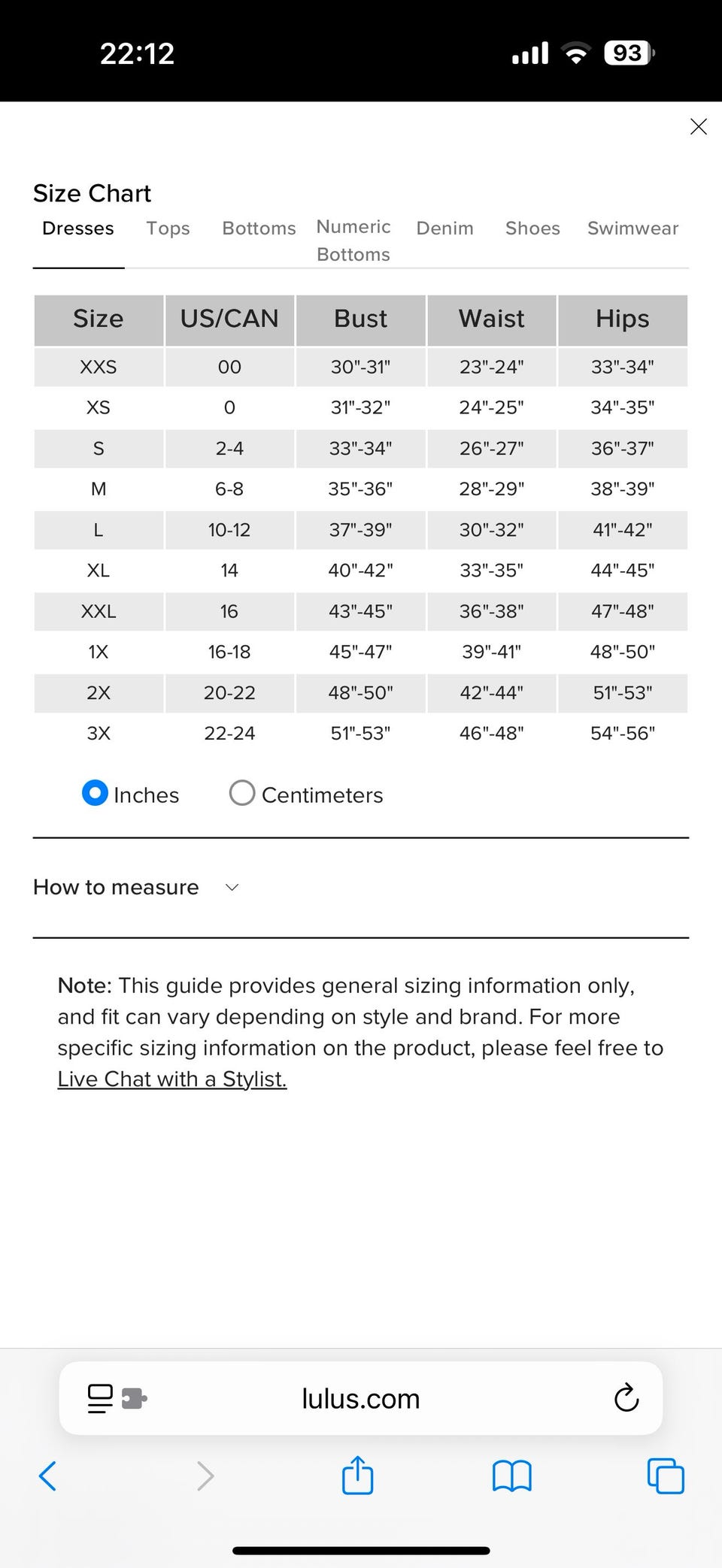 22:12

93

Size Chart

Dresses Tops Bottoms Numeric Bottoms Denim Shoes Swimwear

| Size | US/CAN | Bust | Waist | Hips |
|---|---|---|---|---|
| XXS | 00 | 30"-31" | 23"-24" | 33"-34" |
| XS | 0 | 31"-32" | 24"-25" | 34"-35" |
| S | 2-4 | 33"-34" | 26"-27" | 36"-37" |
| M | 6-8 | 35"-36" | 28"-29" | 38"-39" |
| L | 10-12 | 37"-39" | 30"-32" | 41"-42" |
| XL | 14 | 40"-42" | 33"-35" | 44"-45" |
| XXL | 16 | 43"-45" | 36"-38" | 47"-48" |
| 1X | 16-18 | 45"-47" | 39"-41" | 48"-50" |
| 2X | 20-22 | 48"-50" | 42"-44" | 51"-53" |
| 3X | 22-24 | 51"-53" | 46"-48" | 54"-56" |

Inches Centimeters

How to measure

Note: This guide provides general sizing information only, and fit can vary depending on style and brand. For more specific sizing information on the product, please feel free to Live Chat with a Stylist.

lulus.com